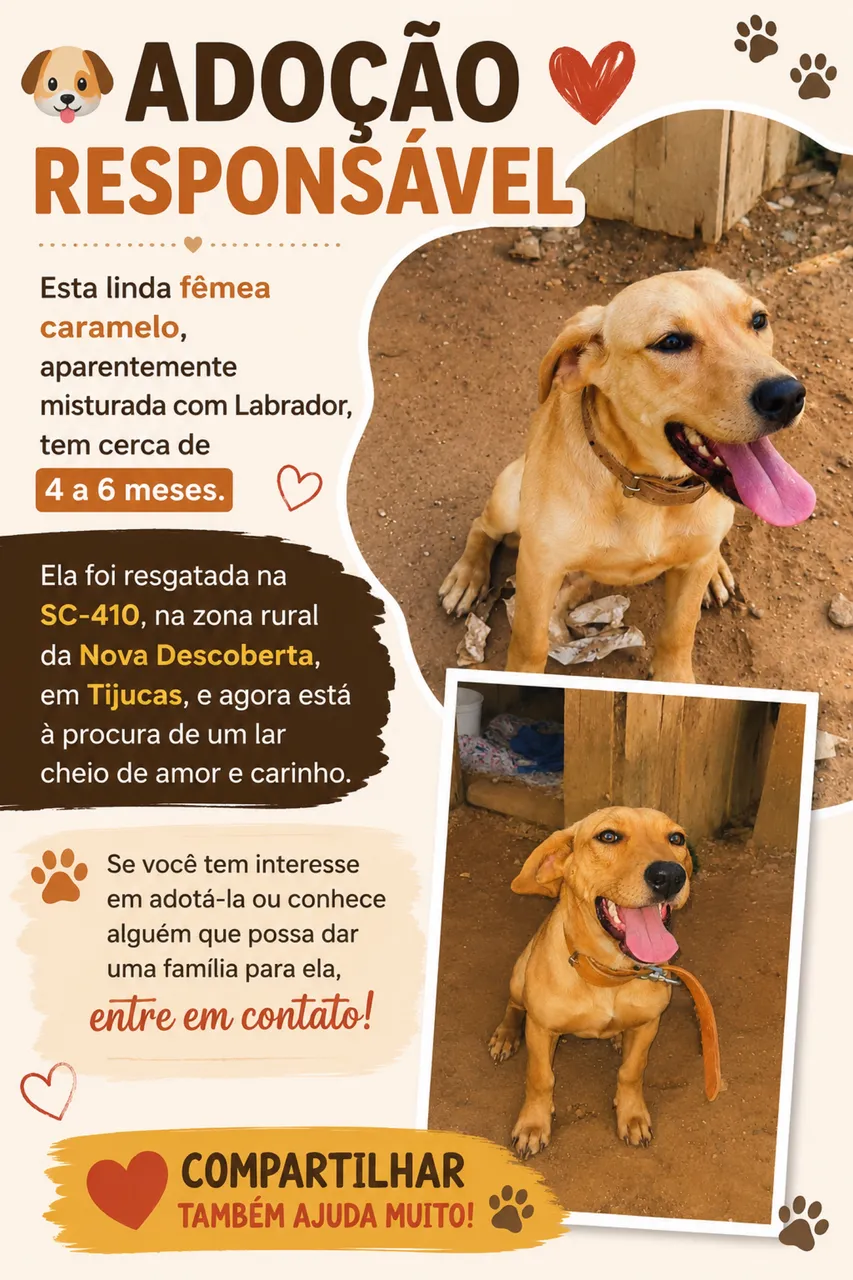 ADOÇÃO
RESPONSÁVEL

Esta linda fêmea caramelo, aparentemente misturada com Labrador, tem cerca de 4 a 6 meses.

Ela foi resgatada na SC-410, na zona rural da Nova Descoberta, em Tijucas, e agora está à procura de um lar cheio de amor e carinho.

Se você tem interesse em adotá-la ou conhece alguém que possa dar uma família para ela, entre em contato!

COMPARTILHAR
TAMBÉM AJUDA MUITO!